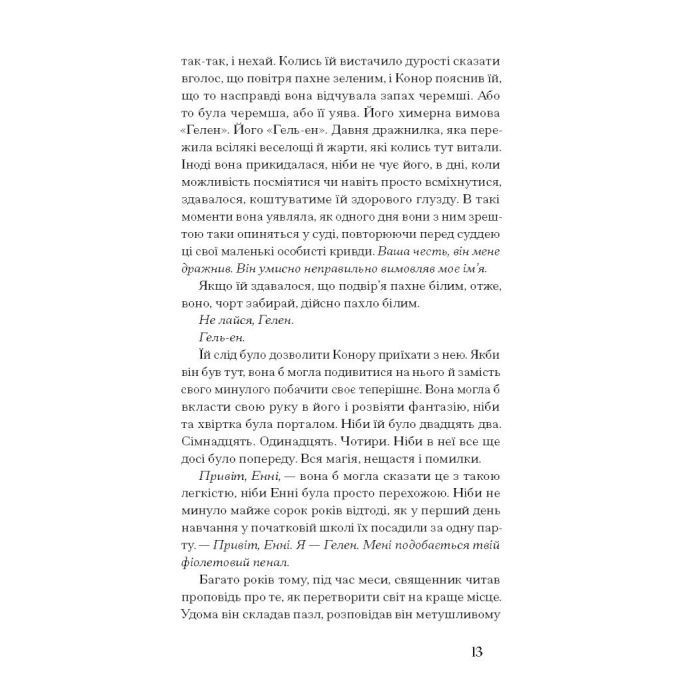 так-так, і нехай. Колись їй вистачило дурості сказати вголос, що повітря пахне зеленим, і Конор пояснив їй, що то насправді вона відчувала запах черемші. Або то була черемша, або її уява. Його химерна вимова «Гелен». Його «Гель-ен». Давня дражнилка, яка пережила всілякі веселощі й жарти, які колись тут витали. Іноді вона прикидалася, ніби не чує його, в дні, коли можливість посміятися чи навіть просто всміхнутися, здавалося, коштуватиме їй здорового глузду. В такі моменти вона уявляла, як одного дня вони з ним зрештою таки опиняться у суді, повторюючи перед суддею ці свої маленькі особисті кривди. Ваша честь, він мене дражнив. Він умисно неправильно вимовляв моє ім'я.

Якщо їй здавалося, що подвір'я пахне білим, отже, воно, чорт забирай, дійсно пахло білим.

Не лайся, Гелен.

Гель-ен.

Їй слід було дозволити Конору приїхати з нею. Якби він був тут, вона б могла подивитися на нього й замість свого минулого побачити своє теперішнє. Вона могла б вкласти свою руку в його і розвіяти фантазію, ніби та хвіртка була порталом. Ніби їй було двадцять два. Сімнадцять. Одинадцять. Чотири. Ніби в неї все ще досі було попереду. Вся магія, нещастя і помилки.

Привіт, Енні, — вона б могла сказати це з такою легкістю, ніби Енні була просто перехожою. Ніби не минуло майже сорок років відтоді, як у перший день навчання у початковій школі їх посадили за одну парту. — Привіт, Енні. Я — Гелен. Мені подобається твій фіолетовий пенал.

Багато років тому, під час меси, священник читав проповідь про те, як перетворити світ на краще місце. Удома він складав пазл, розповідав він метушливому

13